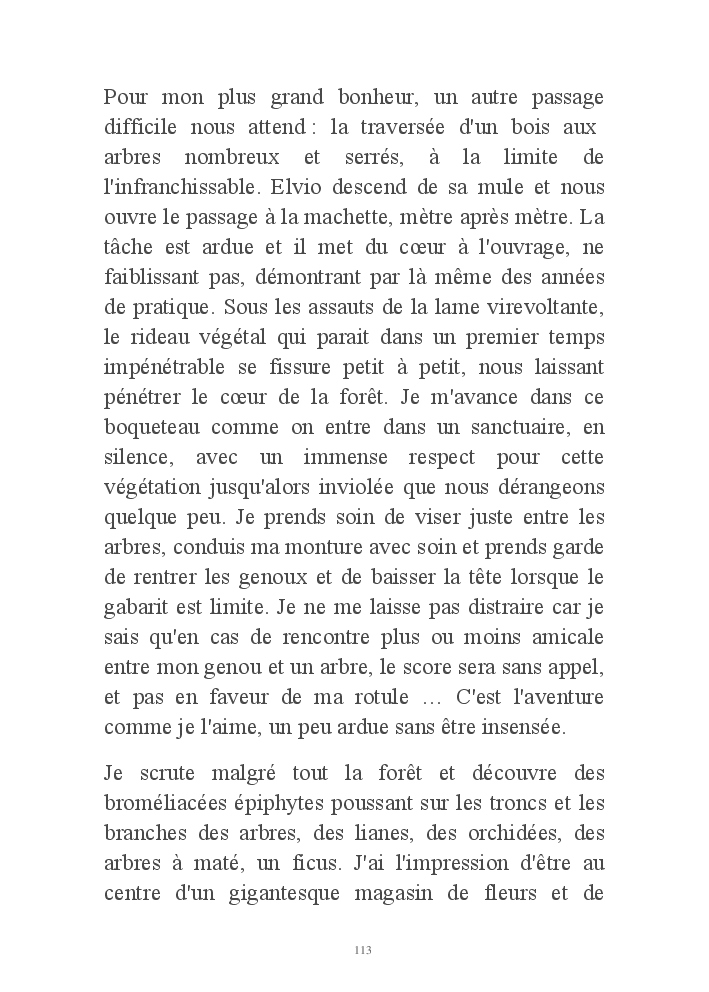 Pour mon plus grand bonheur, un autre passage difficile nous attend : la traversée d'un bois aux arbres nombreux et serrés, à la limite de l'infranchissable. Elvio descend de sa mule et nous ouvre le passage à la machette, mètre après mètre. La tâche est ardue et il met du cœur à l'ouvrage, ne faiblissant pas, démontrant par là même des années de pratique. Sous les assauts de la lame virevoltante, le rideau végétal qui parait dans un premier temps impénétrable se fissure petit à petit, nous laissant pénétrer le cœur de la forêt. Je m'avance dans ce boqueteau comme on entre dans un sanctuaire, en silence, avec un immense respect pour cette végétation jusqu'alors inviolée que nous dérangeons quelque peu. Je prends soin de viser juste entre les arbres, conduis ma monture avec soin et prends garde de rentrer les genoux et de baisser la tête lorsque le gabarit est limite. Je ne me laisse pas distraire car je sais qu'en cas de rencontre plus ou moins amicale entre mon genou et un arbre, le score sera sans appel, et pas en faveur de ma rotule … C'est l'aventure comme je l'aime, un peu ardue sans être insensée.

Je scrute malgré tout la forêt et découvre des broméliacées épiphytes poussant sur les troncs et les branches des arbres, des lianes, des orchidées, des arbres à maté, un ficus. J'ai l'impression d'être au centre d'un gigantesque magasin de fleurs et de

113